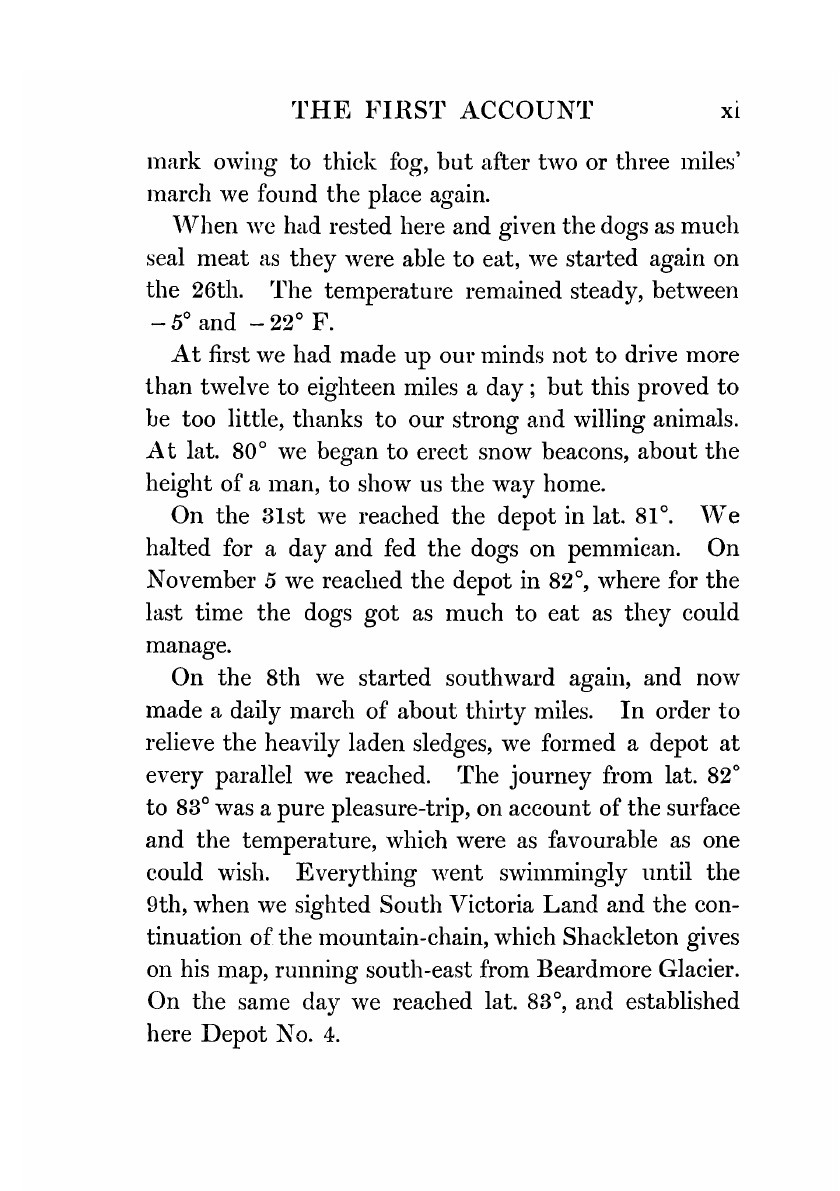 THE FIRST ACCOUNT xi

mark owing to thick fog, but after two or three miles' march we found the place again.

When we had rested here and given the dogs as much seal meat as they were able to eat, we started again on the 26th. The temperature remained steady, between $-5°$ and $-22°$ F.

At first we had made up our minds not to drive more than twelve to eighteen miles a day; but this proved to be too little, thanks to our strong and willing animals. At lat. 80° we began to erect snow beacons, about the height of a man, to show us the way home.

On the 31st we reached the depot in lat. 81°. We halted for a day and fed the dogs on pemmican. On November 5 we reached the depot in 82°, where for the last time the dogs got as much to eat as they could manage.

On the 8th we started southward again, and now made a daily march of about thirty miles. In order to relieve the heavily laden sledges, we formed a depot at every parallel we reached. The journey from lat. 82° to 83° was a pure pleasure-trip, on account of the surface and the temperature, which were as favourable as one could wish. Everything went swimmingly until the 9th, when we sighted South Victoria Land and the continuation of the mountain-chain, which Shackleton gives on his map, running south-east from Beardmore Glacier. On the same day we reached lat. 83°, and established here Depot No. 4.